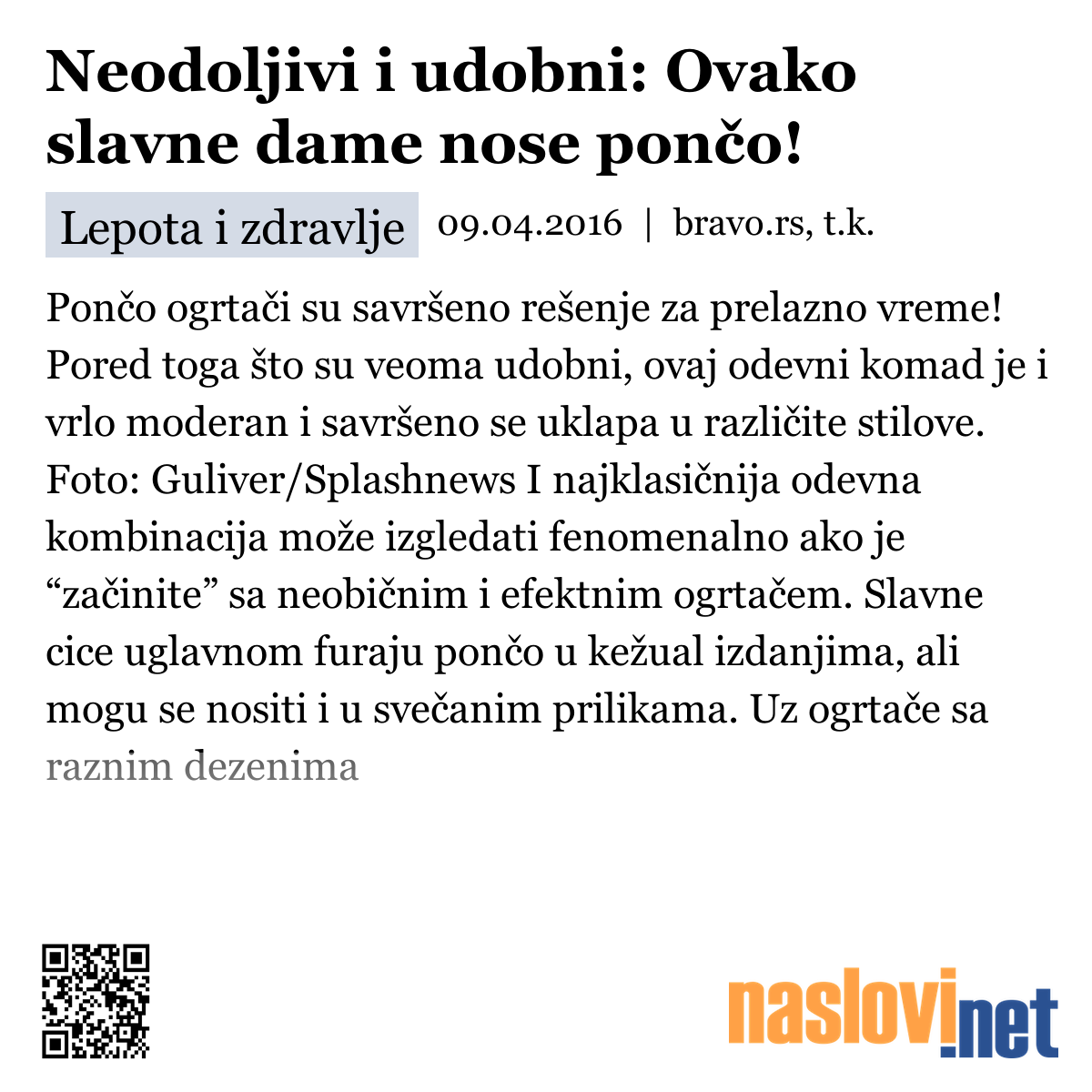 Neodoljivi i udobni: Ovako slavne dame nose pončo!

Lepota i zdravlje 09.04.2016 | bravo.rs, t.k.

Pončo ogrtači su savršeno rešenje za prelazno vreme! Pored toga što su veoma udobni, ovaj odevni komad je i vrlo moderan i savršeno se uklapa u različite stilove. Foto: Guliver/Splashnews I najklasičnija odevna kombinacija može izgledati fenomenalno ako je “začinite” sa neobičnim i efektnim ogrtačem. Slavne cice uglavnom furaju pončo u kežual izdanjima, ali mogu se nositi i u svečanim prilikama. Uz ogrtače sa raznim dezenima

naslovi.net